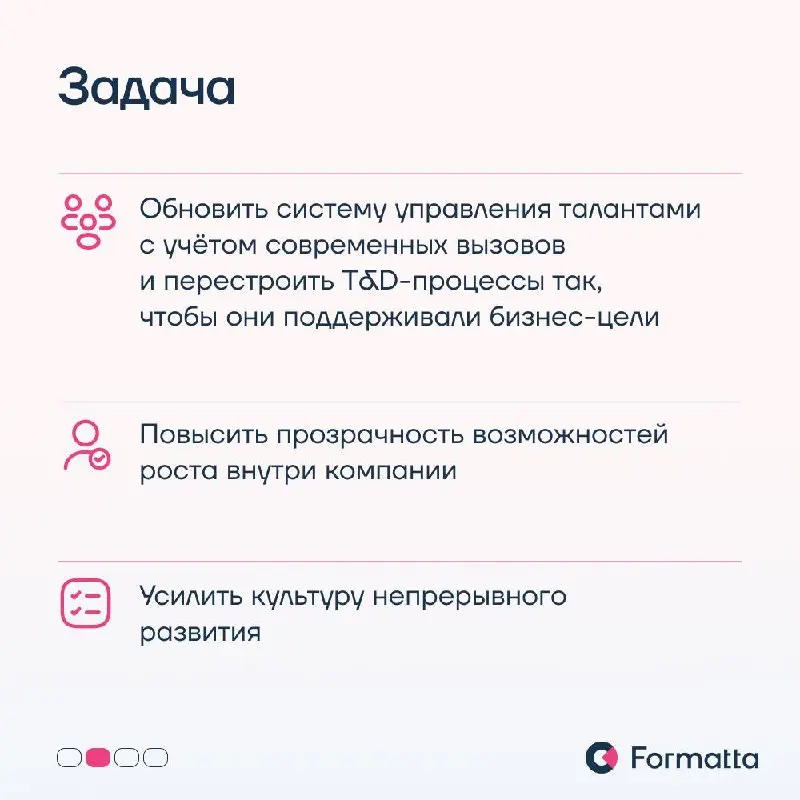 Задача

Обновить систему управления талантами с учётом современных вызовов и перестроить T&D-процессы так, чтобы они поддерживали бизнес-цели

Повысить прозрачность возможностей роста внутри компании

Усилить культуру непрерывного развития

Formatta